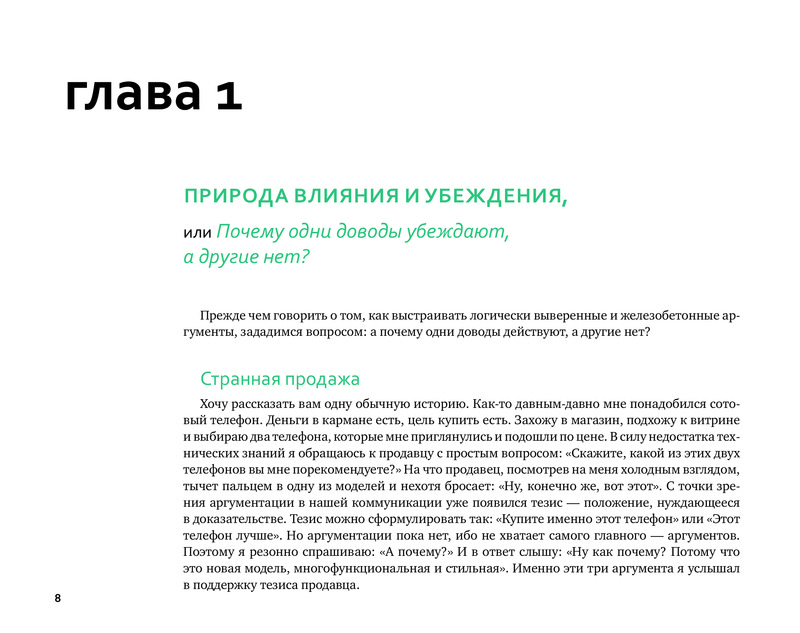 глава 1

ПРИРОДА ВЛИЯНИЯ И УБЕЖДЕНИЯ,

или Почему одни доводы убеждают, а другие нет?

Прежде чем говорить о том, как выстраивать логически выверенные и железобетонные аргументы, зададимся вопросом: а почему одни доводы действуют, а другие нет?

Странная продажа

Хочу рассказать вам одну обычную историю. Как-то давным-давно мне понадобился сотовый телефон. Деньги в кармане есть, цель купить есть. Захожу в магазин, подхожу к витрине и выбираю два телефона, которые мне приглянулись и подошли по цене. В силу недостатка технических знаний я обращаюсь к продавцу с простым вопросом: «Скажите, какой из этих двух телефонов вы мне порекомендуете?» На что продавец, посмотрев на меня холодным взглядом, тычет пальцем в одну из моделей и нехотя бросает: «Ну, конечно же, вот этот». С точки зрения аргументации в нашей коммуникации уже появился тезис — положение, нуждающееся в доказательстве. Тезис можно сформулировать так: «Купите именно этот телефон» или «Этот телефон лучше». Но аргументации пока нет, ибо не хватает самого главного — аргументов. Поэтому я резонно спрашиваю: «А почему?» И в ответ слышу: «Ну как почему? Потому что это новая модель, многофункциональная и стильная». Именно эти три аргумента я услышал в поддержку тезиса продавца.

8